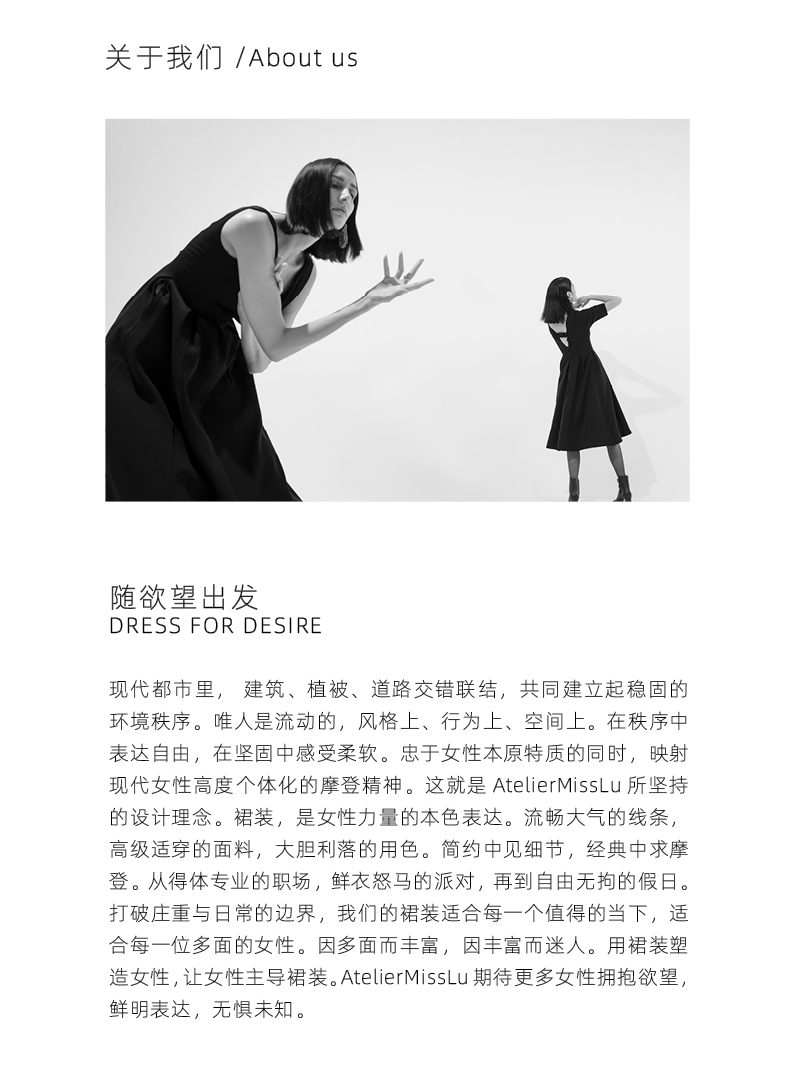 关于我们 /About us

随欲望出发
DRESS FOR DESIRE

现代都市里，建筑、植被、道路交错联结，共同建立起稳固的环境秩序。唯人是流动的，风格上、行为上、空间上。在秩序中表达自由，在坚固中感受柔软。忠于女性本原特质的同时，映射现代女性高度个体化的摩登精神。这就是AtelierMissLu所坚持的设计理念。裙装，是女性力量的本色表达。流畅大气的线条，高级适穿的面料，大胆利落的用色。简约中见细节，经典中求摩登。从得体专业的职场，鲜衣怒马的派对，再到自由无拘的假日。打破庄重与日常的边界，我们的裙装适合每一个值得的当下，适合每一位多面的女性。因多面而丰富，因丰富而迷人。用裙装塑造女性，让女性主导裙装。AtelierMissLu期待更多女性拥抱欲望，鲜明表达，无惧未知。